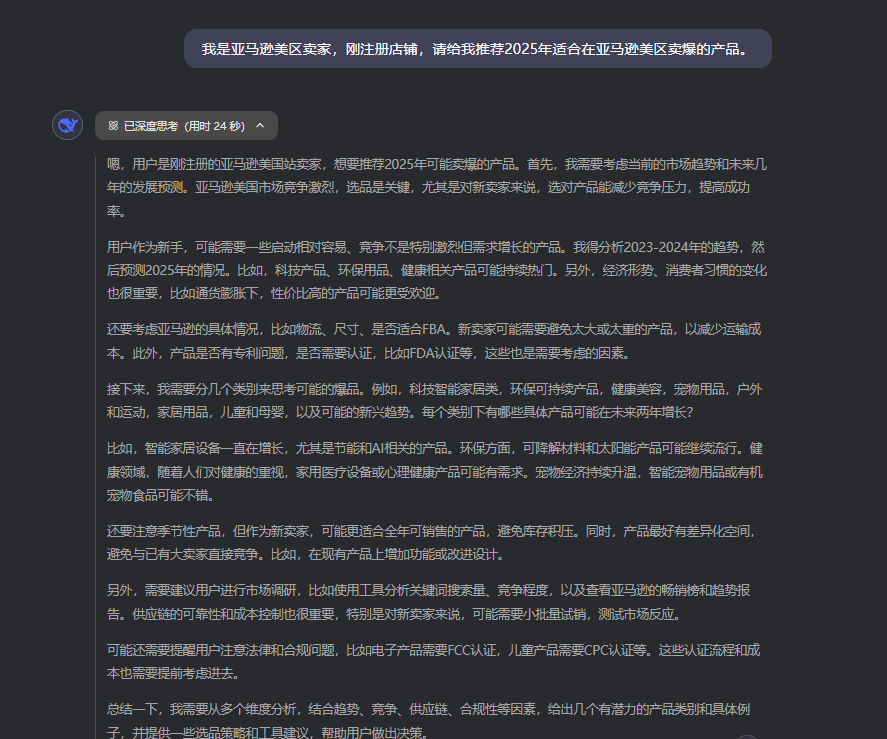 我是亚马逊美区卖家，刚注册店铺，请给我推荐2025年适合在亚马逊美区卖爆的产品。

已深度思考（用时 24 秒）

嗯，用户是刚注册的亚马逊美国站卖家，想要推荐2025年可能卖爆的产品。首先，我需要考虑当前的市场趋势和未来几年的发展预测。亚马逊美国市场竞争激烈，选品是关键，尤其是对新卖家来说，选对产品能减少竞争压力，提高成功率。

用户作为新手，可能需要一些启动相对容易、竞争不是特别激烈但需求增长的产品。我得分析2023-2024年的趋势，然后预测2025年的情况。比如，科技产品、环保用品、健康相关产品可能持续热门。另外，经济形势、消费者习惯的变化也很重要，比如通货膨胀下，性价比高的产品可能更受欢迎。

还要考虑亚马逊的具体情况，比如物流、尺寸、是否适合FBA。新卖家可能需要避免太大或太重的产品，以减少运输成本。此外，产品是否有专利问题，是否需要认证，比如FDA认证等，这些也是需要考虑的因素。

接下来，我需要分几个类别来思考可能的爆品。例如，科技智能家居类，环保可持续产品，健康美容，宠物用品，户外和运动，家居用品，儿童和母婴，以及可能的新兴趋势。每个类别下有哪些具体产品可能在未来两年增长？

比如，智能家居设备一直在增长，尤其是节能和AI相关的产品。环保方面，可降解材料和太阳能产品可能继续流行。健康领域，随着人们对健康的重视，家用医疗设备或心理健康产品可能有需求。宠物经济持续升温，智能宠物用品或有机宠物食品可能不错。

还要注意季节性产品，但作为新卖家，可能更适合全年可销售的产品，避免库存积压。同时，产品最好有差异化空间，避免与已有大卖家直接竞争。比如，在现有产品上增加功能或改进设计。

另外，需要建议用户进行市场调研，比如使用工具分析关键词搜索量、竞争程度，以及查看亚马逊的畅销榜和趋势报告。供应链的可靠性和成本控制也很重要，特别是对新卖家来说，可能需要小批量试销，测试市场反应。

可能还需要提醒用户注意法律和合规问题，比如电子产品需要FCC认证，儿童产品需要CPC认证等。这些认证流程和成本也需要提前考虑进去。

总结一下，我需要从多个维度分析，结合趋势、竞争、供应链、合规性等因素，给出几个有潜力的产品类别和具体例子，并提供一些选品策略和工具建议，帮助用户做出决策。